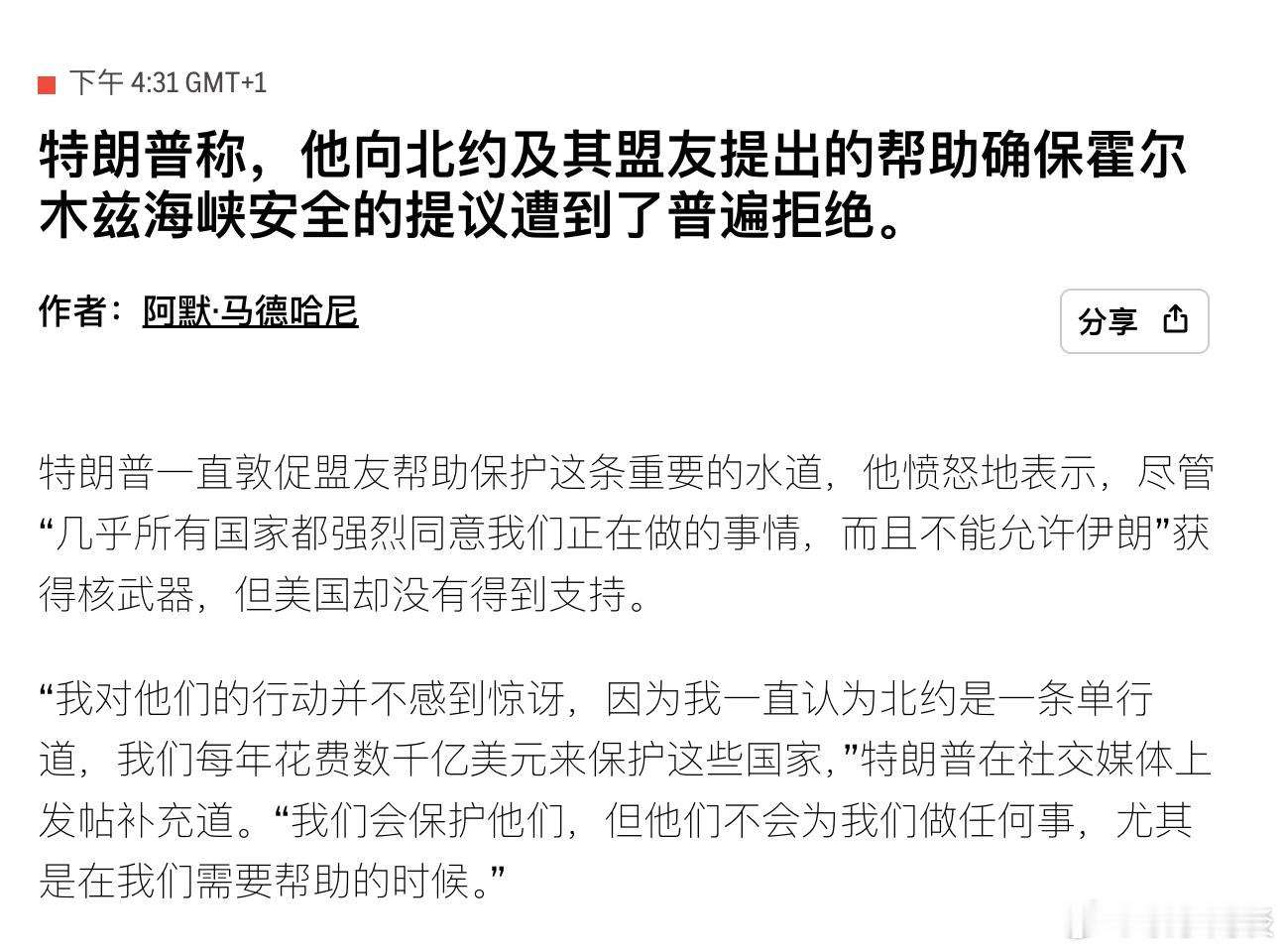 下午 4:31 GMT+1

特朗普称，他向北约及其盟友提出的帮助确保霍尔木兹海峡安全的提议遭到了普遍拒绝。

作者：阿默·马德哈尼

分享

特朗普一直敦促盟友帮助保护这条重要的水道，他愤怒地表示，尽管“几乎所有国家都强烈同意我们正在做的事情，而且不能允许伊朗”获得核武器，但美国却没有得到支持。

“我对他们的行动并不感到惊讶，因为我一直认为北约是一条单行道，我们每年花费数千亿美元来保护这些国家,”特朗普在社交媒体上发帖补充道。“我们会保护他们，但他们不会为我们做任何事，尤其是在我们需要帮助的时候。”